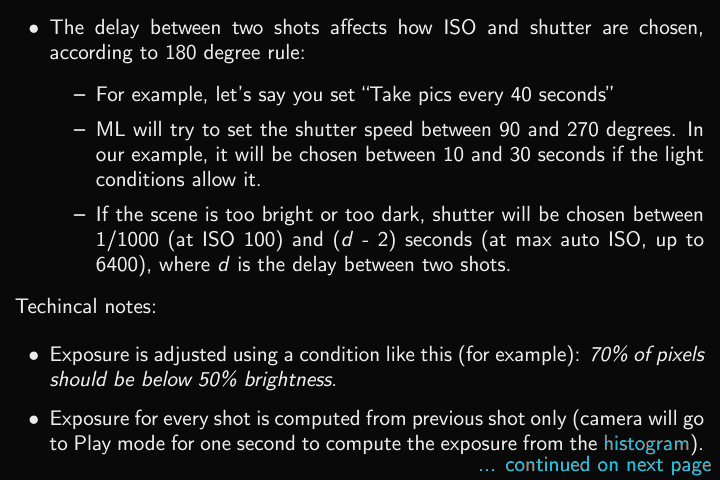 • The delay between two shots affects how ISO and shutter are chosen, according to 180 degree rule:

– For example, let's say you set "Take pics every 40 seconds"

– ML will try to set the shutter speed between 90 and 270 degrees. In our example, it will be chosen between 10 and 30 seconds if the light conditions allow it.

– If the scene is too bright or too dark, shutter will be chosen between 1/1000 (at ISO 100) and ($d$ - 2) seconds (at max auto ISO, up to 6400), where $d$ is the delay between two shots.

Techincal notes:

• Exposure is adjusted using a condition like this (for example): 70% of pixels should be below 50% brightness.

• Exposure for every shot is computed from previous shot only (camera will go to Play mode for one second to compute the exposure from the histogram).

... continued on next page